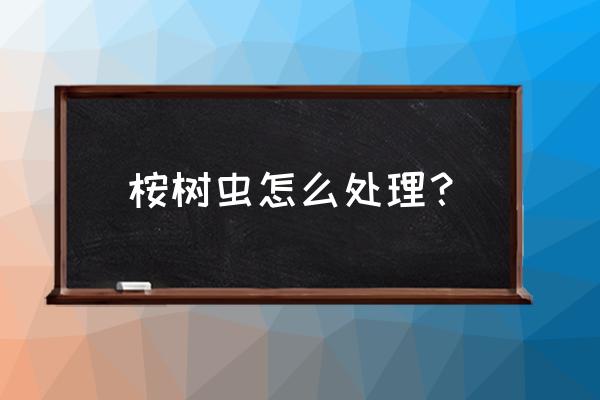 桉树虫怎么处理？